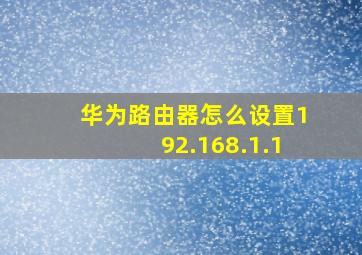 华为路由器怎么设置192.168.1.1